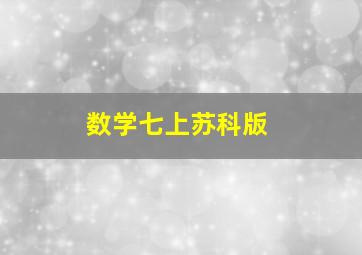 数学七上苏科版